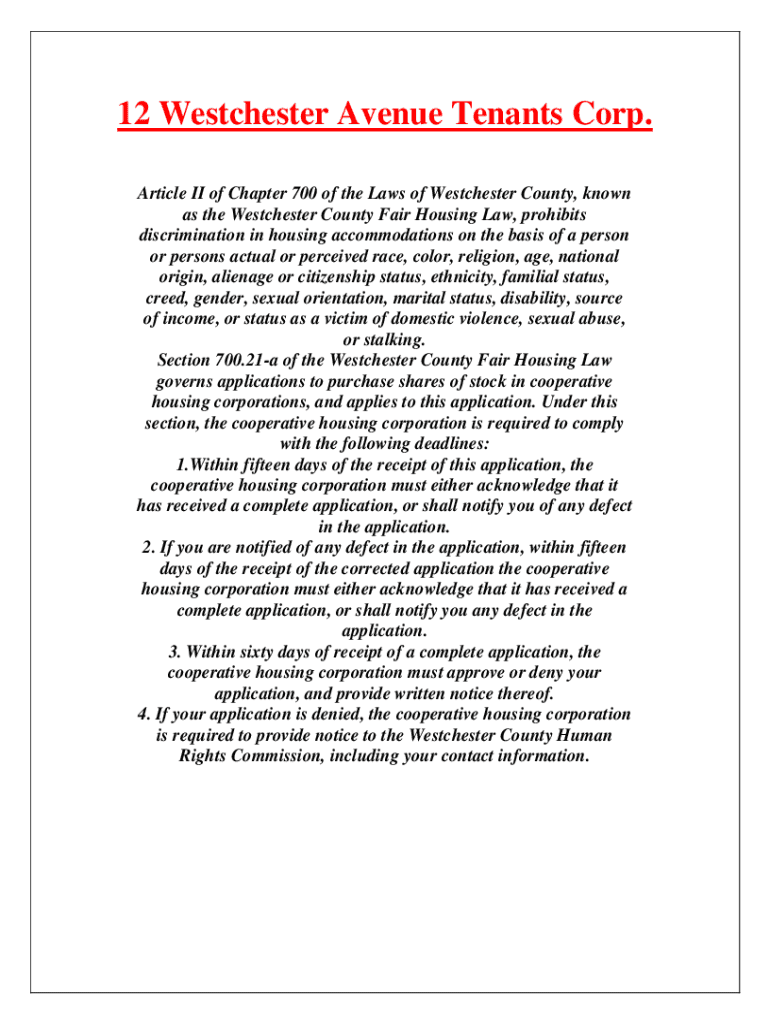 12 Westchester Avenue Tenants Corp.

Article II of Chapter 700 of the Laws of Westchester County, known as the Westchester County Fair Housing Law, prohibits discrimination in housing accommodations on the basis of a person or persons actual or perceived race, color, religion, age, national origin, alienage or citizenship status, ethnicity, familial status, creed, gender, sexual orientation, marital status, disability, source of income, or status as a victim of domestic violence, sexual abuse, or stalking.

Section 700.21-a of the Westchester County Fair Housing Law governs applications to purchase shares of stock in cooperative housing corporations, and applies to this application. Under this section, the cooperative housing corporation is required to comply with the following deadlines:

1.Within fifteen days of the receipt of this application, the cooperative housing corporation must either acknowledge that it has received a complete application, or shall notify you of any defect in the application.

2. If you are notified of any defect in the application, within fifteen days of the receipt of the corrected application the cooperative housing corporation must either acknowledge that it has received a complete application, or shall notify you any defect in the application.

3. Within sixty days of receipt of a complete application, the cooperative housing corporation must approve or deny your application, and provide written notice thereof.

4. If your application is denied, the cooperative housing corporation is required to provide notice to the Westchester County Human Rights Commission, including your contact information.